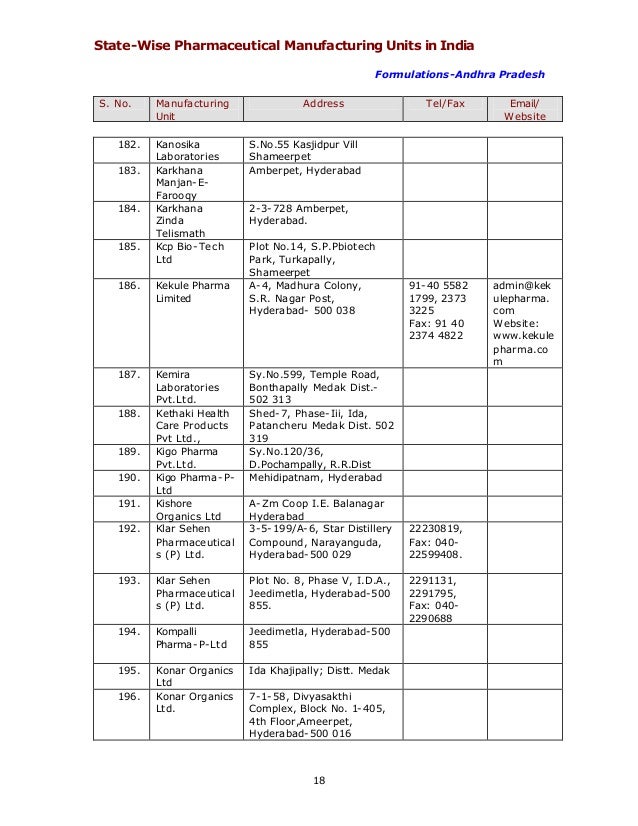 State-Wise Pharmaceutical Manufacturing Units in India

Formulations-Andhra Pradesh

| S. No. | Manufacturing Unit | Address | Tel/Fax | Email/ Website |
|---|---|---|---|---|
| 182. | Kanosika Laboratories | S.No.55 Kasjidpur Vill Shameerpet | | |
| 183. | Karkhana Manjan-E-Farooqy | Amberpet, Hyderabad | | |
| 184. | Karkhana Zinda Telismath | 2-3-728 Amberpet, Hyderabad. | | |
| 185. | Kcp Bio-Tech Ltd | Plot No.14, S.P.Pbiotech Park, Turkapally, Shameerpet | | |
| 186. | Kekule Pharma Limited | A-4, Madhura Colony, S.R. Nagar Post, Hyderabad- 500 038 | 91-40 5582 1799, 2373 3225 Fax: 91 40 2374 4822 | admin@kekulepharma.com Website: www.kekulepharma.com |
| 187. | Kemira Laboratories Pvt.Ltd. | Sy.No.599, Temple Road, Bonthapally Medak Dist.- 502 313 | | |
| 188. | Kethaki Health Care Products Pvt Ltd., | Shed-7, Phase-Iii, Ida, Patancheru Medak Dist. 502 319 | | |
| 189. | Kigo Pharma Pvt.Ltd. | Sy.No.120/36, D.Pochampally, R.R.Dist | | |
| 190. | Kigo Pharma-P-Ltd | Mehidipatnam, Hyderabad | | |
| 191. | Kishore Organics Ltd | A-Zm Coop I.E. Balanagar Hyderabad | | |
| 192. | Klar Sehen Pharmaceuticals (P) Ltd. | 3-5-199/A-6, Star Distillery Compound, Narayanguda, Hyderabad-500 029 | 22230819, Fax: 040-22599408. | |
| 193. | Klar Sehen Pharmaceuticals (P) Ltd. | Plot No. 8, Phase V, I.D.A., Jeedimetla, Hyderabad-500 855. | 2291131, 2291795, Fax: 040-2290688 | |
| 194. | Kompalli Pharma-P-Ltd | Jeedimetla, Hyderabad-500 855 | | |
| 195. | Konar Organics Ltd | Ida Khajipally; Distt. Medak | | |
| 196. | Konar Organics Ltd. | 7-1-58, Divyasakthi Complex, Block No. 1-405, 4th Floor,Ameerpet, Hyderabad-500 016 | | |

18